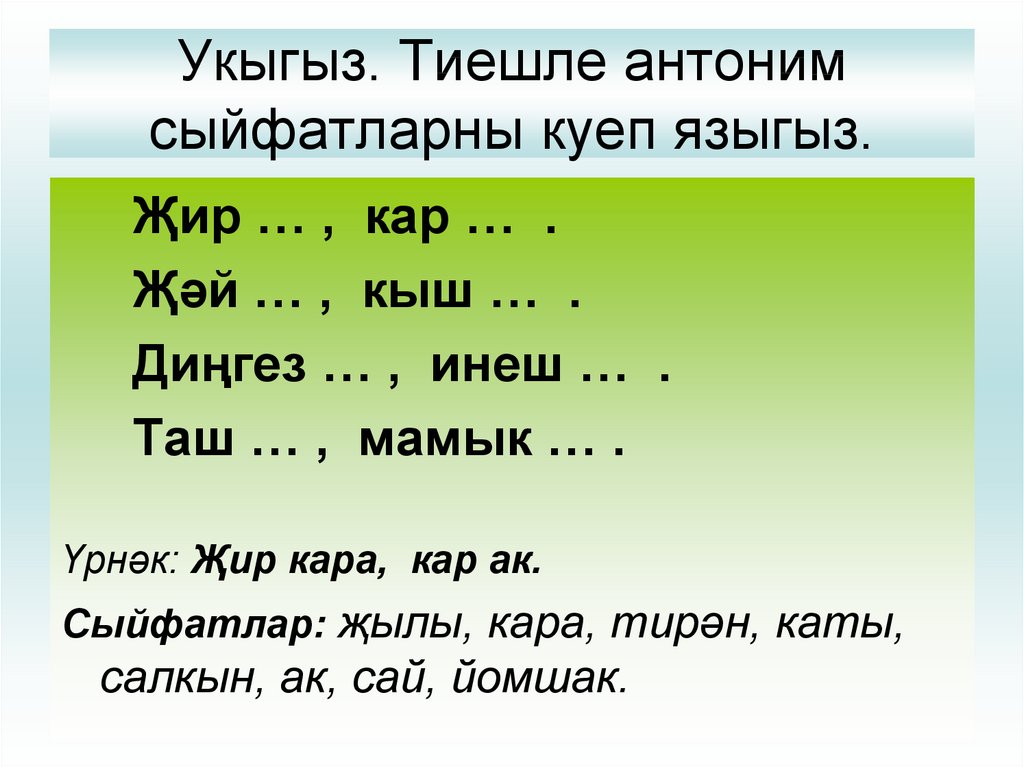 Укыгыз. Тиешле антоним сыйфатларны куеп языгыз.

Җир … , кар … .

Җәй … , кыш … .

Диңгез … , инеш … .

Таш … , мамык … .

Үрнәк: Җир кара, кар ак.

Сыйфатлар: җылы, кара, тирән, каты, салкын, ак, сай, йомшак.